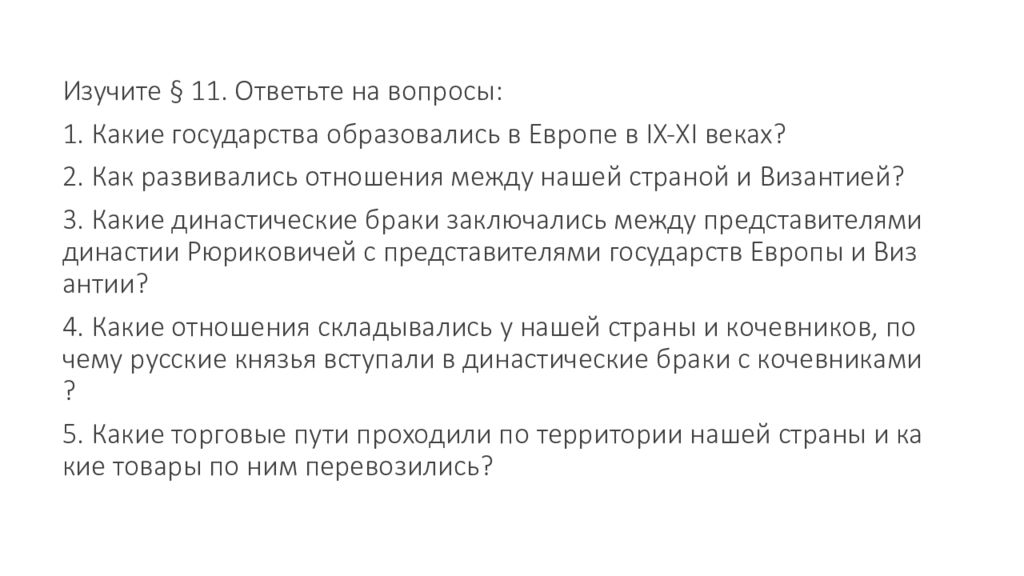 Изучите § 11. Ответьте на вопросы:

1. Какие государства образовались в Европе в IX-XI веках?

2. Как развивались отношения между нашей страной и Византией?

3. Какие династические браки заключались между представителями династии Рюриковичей с представителями государств Европы и Виз антии?

4. Какие отношения складывались у нашей страны и кочевников, по чему русские князья вступали в династические браки с кочевниками ?

5. Какие торговые пути проходили по территории нашей страны и ка кие товары по ним перевозились?